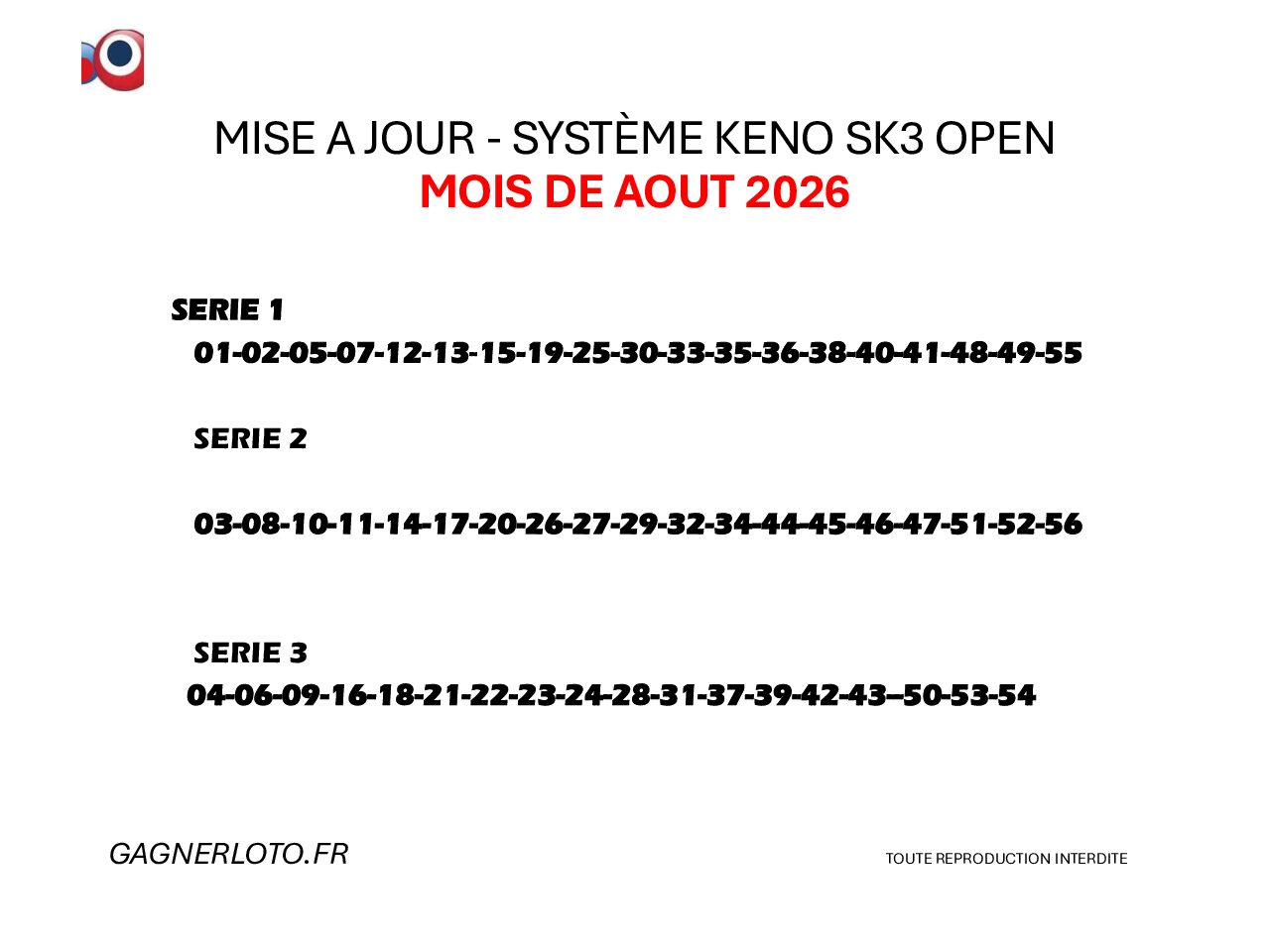 MISE A JOUR - SYSTÈME KENO SK3 OPEN
MOIS DE AOUT 2026

SERIE 1
01-02-05-07-12-13-15-19-25-30-33-35-36-38-40-41-48-49-55

SERIE 2

03-08-10-11-14-17-20-26-27-29-32-34-44-45-46-47-51-52-56

SERIE 3
04-06-09-16-18-21-22-23-24-28-31-37-39-42-43--50-53-54

GAGNERLOTO.FR

TOUTE REPRODUCTION INTERDITE